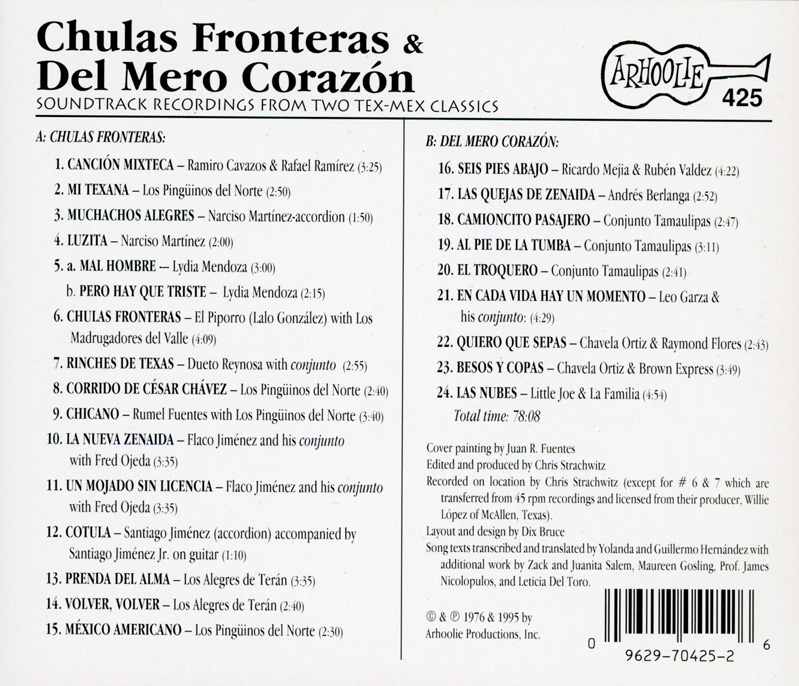 Chulas Fronteras &
Del Mero Corazón
SOUNDTRACK RECORDINGS FROM TWO TEX-MEX CLASSICS

ARHOOLIE
425

A: CHULAS FRONTERAS:

1. CANCIÓN MIXTECA – Ramiro Cavazos & Rafael Ramírez (3:25)
2. MI TEXANA – Los Pingüinos del Norte (2:50)
3. MUCHACHOS ALEGRES – Narciso Martínez-accordion (1:50)
4. LUZITA – Narciso Martínez (2:00)
5. a. MAL HOMBRE – Lydia Mendoza (3:00)
b. PERO HAY QUE TRISTE – Lydia Mendoza (2:15)
6. CHULAS FRONTERAS – El Piporro (Lalo González) with Los Madrugadores del Valle (4:09)
7. RINCHES DE TEXAS – Dueto Reynosa with conjunto (2:55)
8. CORRIDO DE CÉSAR CHÁVEZ – Los Pingüinos del Norte (2:40)
9. CHICANO – Rumel Fuentes with Los Pingüinos del Norte (3:40)
10. LA NUEVA ZENAIDA – Flaco Jiménez and his conjunto with Fred Ojeda (3:35)
11. UN MOJADO SIN LICENCIA – Flaco Jiménez and his conjunto with Fred Ojeda (3:35)
12. COTULA – Santiago Jiménez (accordion) accompanied by Santiago Jiménez Jr. on guitar (1:10)
13. PRENDA DEL ALMA – Los Alegres de Terán (3:35)
14. VOLVER, VOLVER – Los Alegres de Terán (2:40)
15. MÉXICO AMERICANO – Los Pingüinos del Norte (2:30)

B: DEL MERO CORAZÓN:

16. SEIS PIES ABAJO – Ricardo Mejia & Rubén Valdez (4:22)
17. LAS QUEJAS DE ZENAIDA – Andrés Berlanga (2:52)
18. CAMIONCITO PASAJERO – Conjunto Tamaulipas (2:47)
19. AL PIE DE LA TUMBA – Conjunto Tamaulipas (3:11)
20. EL TROQUERO – Conjunto Tamaulipas (2:41)
21. EN CADA VIDA HAY UN MOMENTO – Leo Garza & his conjunto: (4:29)
22. QUIERO QUE SEPAS – Chavela Ortiz & Raymond Flores (2:43)
23. BESOS Y COPAS – Chavela Ortiz & Brown Express (3:49)
24. LAS NUBES – Little Joe & La Familia (4:54)
Total time: 78:08

Cover painting by Juan R. Fuentes
Edited and produced by Chris Strachwitz
Recorded on location by Chris Strachwitz (except for # 6 & 7 which are transferred from 45 rpm recordings and licensed from their producer, Willie López of McAllen, Texas).
Layout and design by Dix Bruce
Song texts transcribed and translated by Yolanda and Guillermo Hernández with additional work by Zack and Juanita Salem, Maureen Gosling, Prof. James Nicolopulos, and Leticia Del Toro.

© & ℗ 1976 & 1995 by
Arhoolie Productions, Inc.

0 9629-70425-2 6